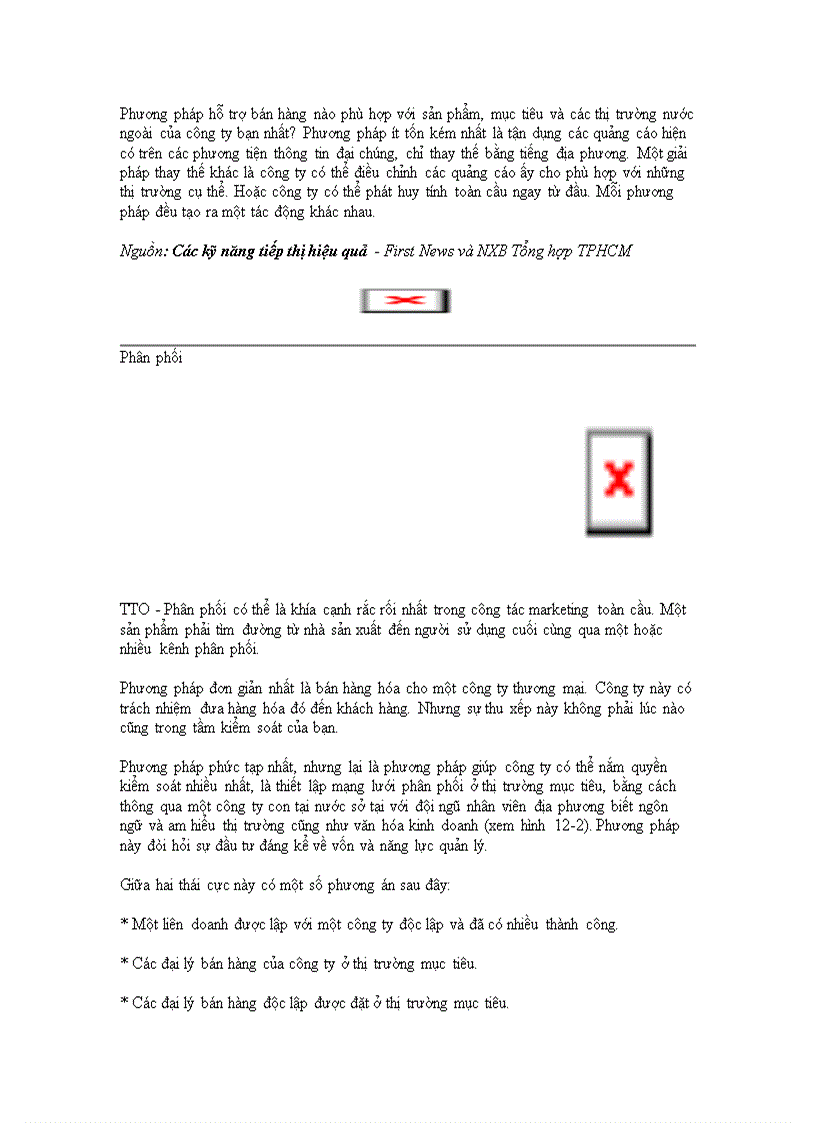 Phương pháp hỗ trợ bán hàng nào phù hợp với sản phẩm, mục tiêu và các thị trường nước ngoài của công ty bạn nhất? Phương pháp ít tốn kém nhất là tận dụng các quảng cáo hiện có trên các phương tiện thông tin đại chúng, chỉ thay thế bằng tiếng địa phương. Một giải pháp thay thế khác là công ty có thể điều chỉnh các quảng cáo ấy cho phù hợp với những thị trường cụ thể. Hoặc công ty có thể phát huy tính toàn cầu ngay từ đầu. Mỗi phương pháp đều tạo ra một tác động khác nhau.

Nguồn: Các kỹ năng tiếp thị hiệu quả - First News và NXB Tổng hợp TPHCM

Phân phối

TTO - Phân phối có thể là khía cạnh rắc rối nhất trong công tác marketing toàn cầu. Một sản phẩm phải tìm đường từ nhà sản xuất đến người sử dụng cuối cùng qua một hoặc nhiều kênh phân phối.

Phương pháp đơn giản nhất là bán hàng hóa cho một công ty thương mại. Công ty này có trách nhiệm đưa hàng hóa đó đến khách hàng. Nhưng sự thu xếp này không phải lúc nào cũng trong tầm kiểm soát của bạn.

Phương pháp phức tạp nhất, nhưng lại là phương pháp giúp công ty có thể nắm quyền kiểm soát nhiều nhất, là thiết lập mạng lưới phân phối ở thị trường mục tiêu, bằng cách thông qua một công ty con tại nước sở tại với đội ngũ nhân viên địa phương biết ngôn ngữ và am hiểu thị trường cũng như văn hóa kinh doanh (xem hình 12-2). Phương pháp này đòi hỏi sự đầu tư đáng kể về vốn và năng lực quản lý.

Giữa hai thái cực này có một số phương án sau đây:

* Một liên doanh được lập với một công ty độc lập và đã có nhiều thành công.

* Các đại lý bán hàng của công ty ở thị trường mục tiêu.

* Các đại lý bán hàng độc lập được đặt ở thị trường mục tiêu.